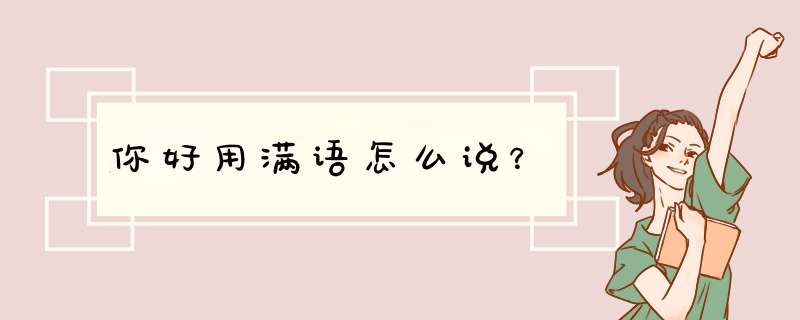 你好用满语怎么说？